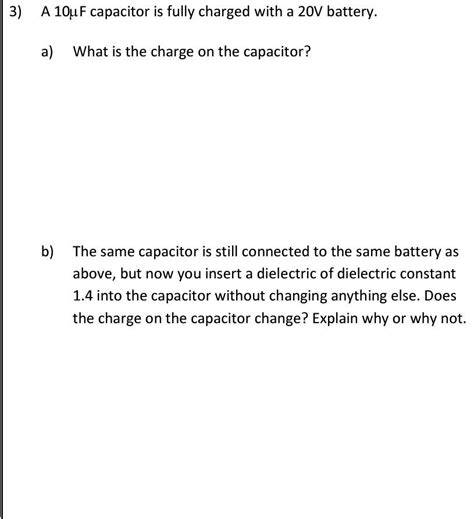 3) A 10μF capacitor is fully charged with a 20V battery.

a) What is the charge on the capacitor?

b) The same capacitor is still connected to the same battery as above, but now you insert a dielectric of dielectric constant 1.4 into the capacitor without changing anything else. Does the charge on the capacitor change? Explain why or why not.